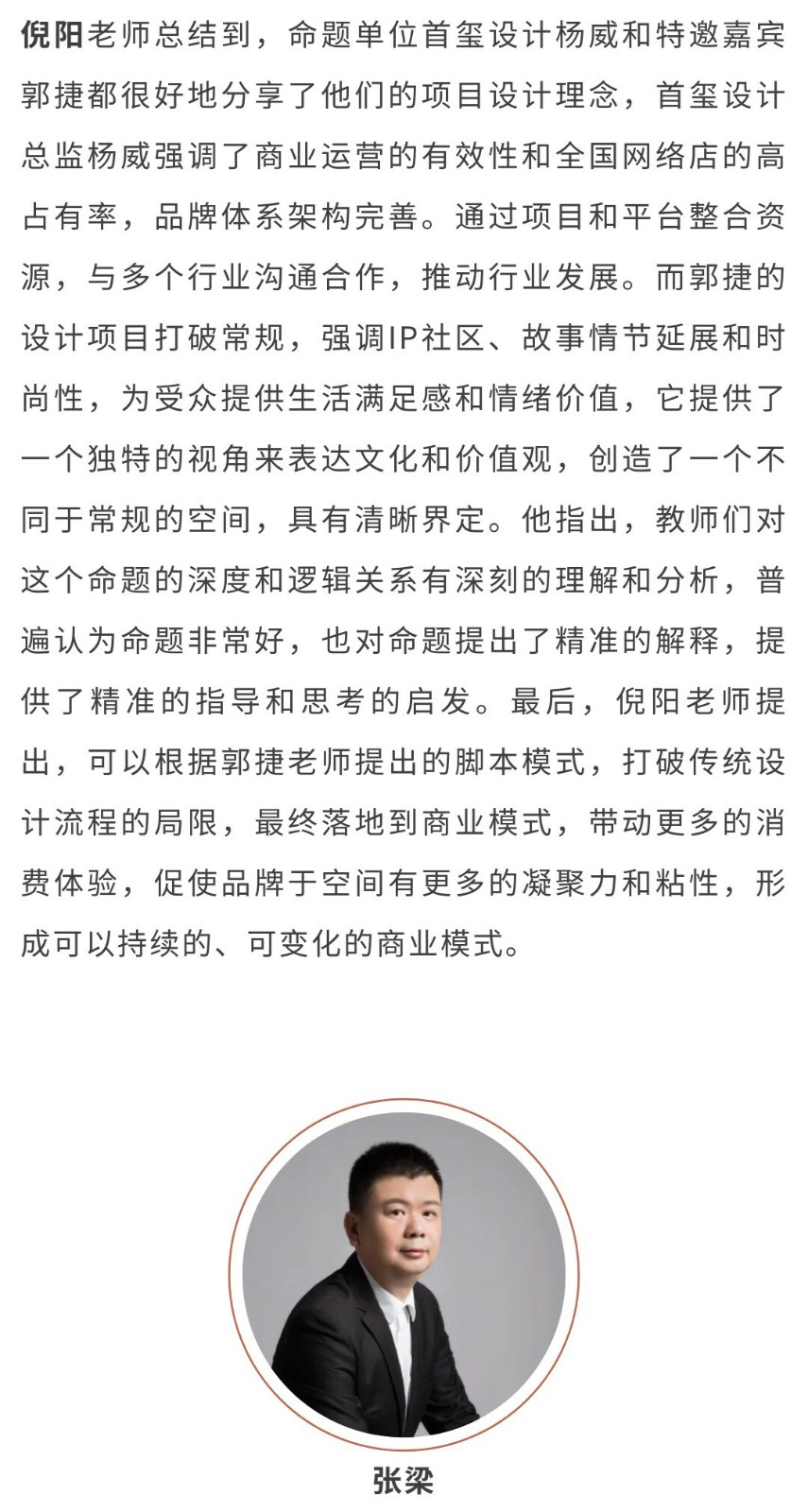 倪阳老师总结到，命题单位首玺设计杨威和特邀嘉宾郭捷都很好地分享了他们的项目设计理念，首玺设计总监杨威强调了商业运营的有效性和全国网络店的高占有率，品牌体系架构完善。通过项目和平台整合资源，与多个行业沟通合作，推动行业发展。而郭捷的设计项目打破常规，强调IP社区、故事情节延展和时尚性，为受众提供生活满足感和情绪价值，它提供了一个独特的视角来表达文化和价值观，创造了一个不同于常规的空间，具有清晰界定。他指出，教师们对这个命题的深度和逻辑关系有深刻的理解和分析，普遍认为命题非常好，也对命题提出了精准的解释，提供了精准的指导和思考的启发。最后，倪阳老师提出，可以根据郭捷老师提出的脚本模式，打破传统设计流程的局限，最终落地到商业模式，带动更多的消费体验，促使品牌于空间有更多的凝聚力和粘性，形成可以持续的、可变化的商业模式。

张梁